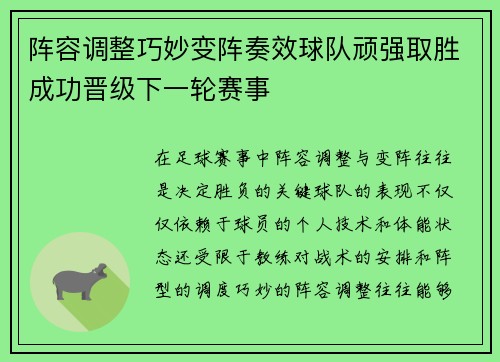 阵容调整巧妙变阵奏效球队顽强取胜成功晋级下一轮赛事

在足球赛事中阵容调整与变阵往往是决定胜负的关键球队的表现不仅仅依赖于球员的个人技术和体能状态还受限于教练对战术的安排和阵型的调度巧妙的阵容调整往往能够